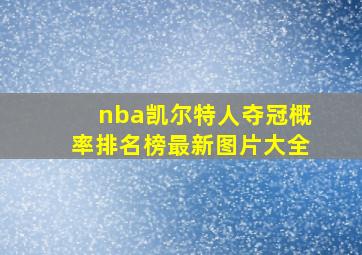 nba凯尔特人夺冠概率排名榜最新图片大全